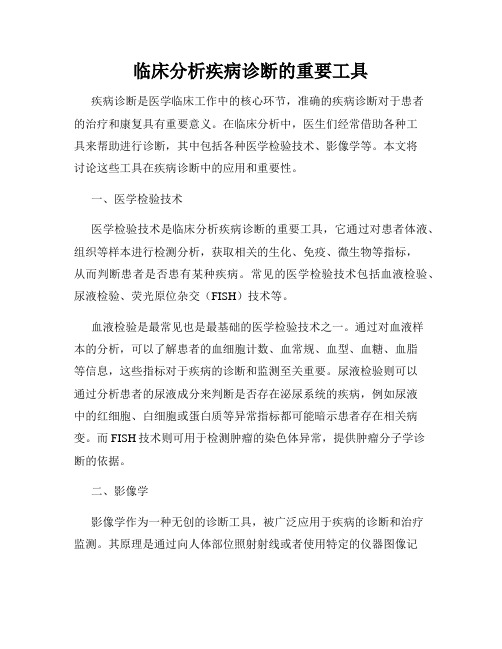 临床分析疾病诊断的重要工具

疾病诊断是医学临床工作中的核心环节，准确的疾病诊断对于患者的治疗和康复具有重要意义。在临床分析中，医生们经常借助各种工具来帮助进行诊断，其中包括各种医学检验技术、影像学等。本文将讨论这些工具在疾病诊断中的应用和重要性。

一、医学检验技术

医学检验技术是临床分析疾病诊断的重要工具，它通过对患者体液、组织等样本进行检测分析，获取相关的生化、免疫、微生物等指标，从而判断患者是否患有某种疾病。常见的医学检验技术包括血液检验、尿液检验、荧光原位杂交（FISH）技术等。

血液检验是最常见也是最基础的医学检验技术之一。通过对血液样本的分析，可以了解患者的血细胞计数、血常规、血型、血糖、血脂等信息，这些指标对于疾病的诊断和监测至关重要。尿液检验则可以通过分析患者的尿液成分来判断是否存在泌尿系统的疾病，例如尿液中的红细胞、白细胞或蛋白质等异常指标都可能暗示患者存在相关病变。而FISH技术则可用于检测肿瘤的染色体异常，提供肿瘤分子学诊断的依据。

二、影像学

影像学作为一种无创的诊断工具，被广泛应用于疾病的诊断和治疗监测。其原理是通过向人体部位照射射线或者使用特定的仪器图像记